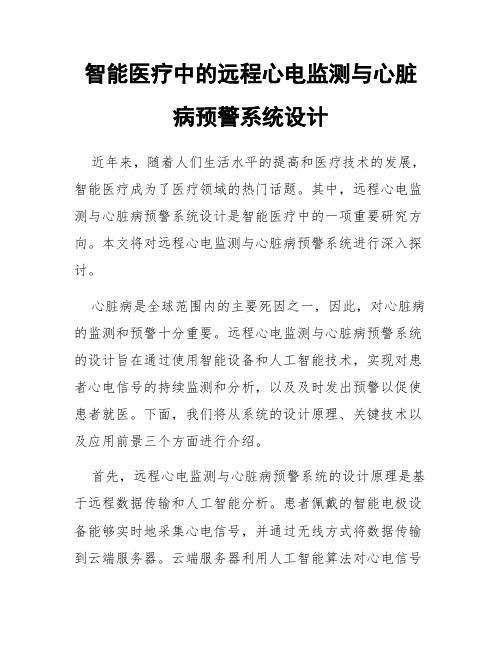 智能医疗中的远程心电监测与心脏病预警系统设计

近年来，随着人们生活水平的提高和医疗技术的发展，智能医疗成为了医疗领域的热门话题。其中，远程心电监测与心脏病预警系统设计是智能医疗中的一项重要研究方向。本文将对远程心电监测与心脏病预警系统进行深入探讨。

心脏病是全球范围内的主要死因之一，因此，对心脏病的监测和预警十分重要。远程心电监测与心脏病预警系统的设计旨在通过使用智能设备和人工智能技术，实现对患者心电信号的持续监测和分析，以及及时发出预警以促使患者就医。下面，我们将从系统的设计原理、关键技术以及应用前景三个方面进行介绍。

首先，远程心电监测与心脏病预警系统的设计原理是基于远程数据传输和人工智能分析。患者佩戴的智能电极设备能够实时地采集心电信号，并通过无线方式将数据传输到云端服务器。云端服务器利用人工智能算法对心电信号